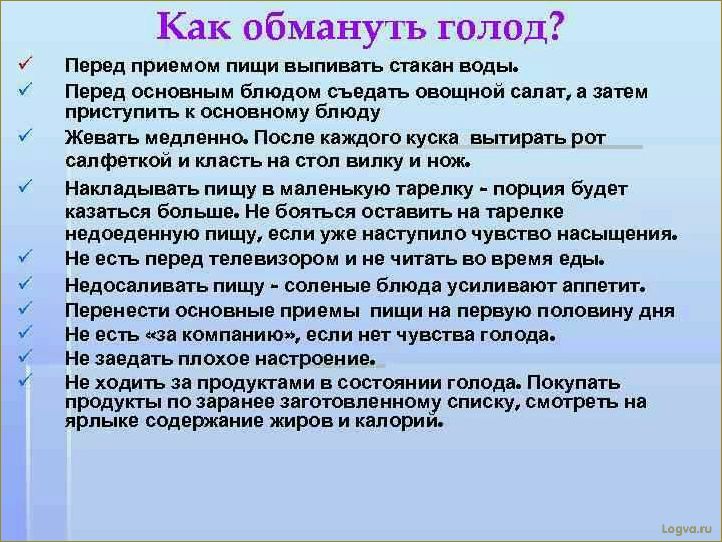 Как обмануть голод?

✓ Перед приемом пищи выпивать стакан воды.

✓ Перед основным блюдом съедать овощной салат, а затем приступить к основному блюду

✓ Жевать медленно. После каждого куска вытирать рот салфеткой и класть на стол вилку и нож.

✓ Накладывать пищу в маленькую тарелку - порция будет казаться больше. Не бояться оставить на тарелке недоеденную пищу, если уже наступило чувство насыщения.

✓ Не есть перед телевизором и не читать во время еды.

✓ Недосаливать пищу - соленые блюда усиливают аппетит.

✓ Перенести основные приемы пищи на первую половину дня

✓ Не есть «за компанию», если нет чувства голода.

✓ Не заедать плохое настроение.

✓ Не ходить за продуктами в состоянии голода. Покупать продукты по заранее заготовленному списку, смотреть на ярлыке содержание жиров и калорий.

Logva.ru